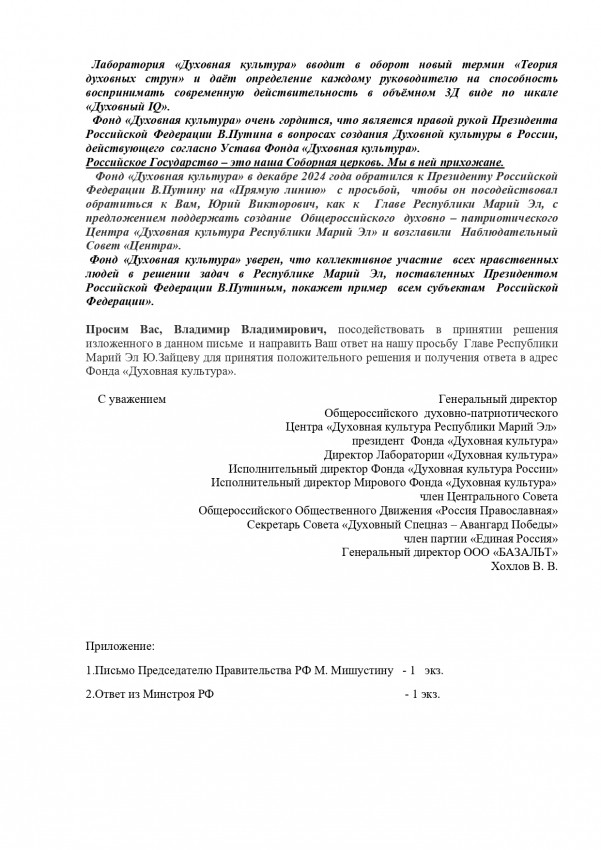 Лаборатория «Духовная культура» вводит в оборот новый термин «Теория духовных струн» и даёт определение каждому руководителю на способность воспринимать современную действительность в объёмном 3Д виде по шкале «Духовный IQ».

Фонд «Духовная культура» очень гордится, что является правой рукой Президента Российской Федерации В.Путина в вопросах создания Духовной культуры в России, действующего согласно Устава Фонда «Духовная культура».

Российское Государство – это наша Соборная церковь. Мы в ней прихожане.

Фонд «Духовная культура» в декабре 2024 года обратился к Президенту Российской Федерации В.Путину на «Прямую линию» с просьбой, чтобы он посодействовал обратиться к Вам, Юрий Викторович, как к Главе Республики Марий Эл, с предложением поддержать создание Общероссийского духовно – патриотического Центра «Духовная культура Республики Марий Эл» и возглавили Наблюдательный Совет «Центра».

Фонд «Духовная культура» уверен, что коллективное участие всех нравственных людей в решении задач в Республике Марий Эл, поставленных Президентом Российской Федерации В.Путиным, покажет пример всем субъектам Российской Федерации».

Просим Вас, Владимир Владимирович, посодействовать в принятии решения изложенного в данном письме и направить Ваш ответ на нашу просьбу Главе Республики Марий Эл Ю.Зайцеву для принятия положительного решения и получения ответа в адрес Фонда «Духовная культура».

С уважением

Генеральный директор
Общероссийского духовно-патриотического
Центра «Духовная культура Республики Марий Эл»
президент Фонда «Духовная культура»
Директор Лаборатории «Духовная культура»
Исполнительный директор Фонда «Духовная культура России»
Исполнительный директор Мирового Фонда «Духовная культура»
член Центрального Совета
Общероссийского Общественного Движения «Россия Православная»
Секретарь Совета «Духовный Спецназ – Авангард Победы»
член партии «Единая Россия»
Генеральный директор ООО «БАЗАЛЬТ»
Хохлов В. В.

Приложение:

1.Письмо Председателю Правительства РФ М. Мишустину - 1 экз.

2.Ответ из Минстроя РФ - 1 экз.